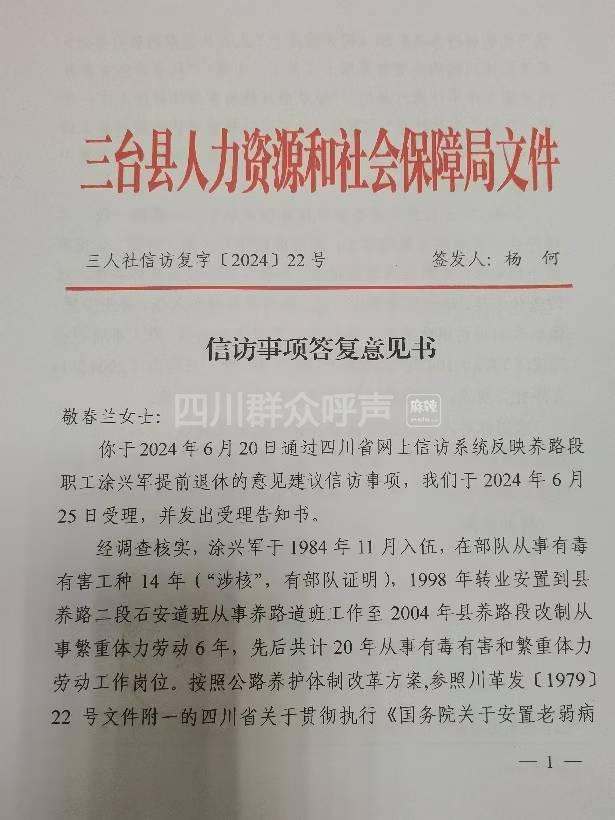 三台县人力资源和社会保障局文件

三人社信访复字〔2024〕22号 签发人：杨 何

信访事项答复意见书

敬春兰女士：

你于2024年6月20日通过四川省网上信访系统反映养路段职工涂兴军提前退休的意见建议信访事项，我们于2024年6月25日受理，并发出受理告知书。

经调查核实，涂兴军于1984年11月入伍，在部队从事有毒有害工种14年（“涉核”，有部队证明），1998年转业安置到县养路二段石安道班从事养路道班工作至2004年县养路段改制从事繁重体力劳动6年，先后共计20年从事有毒有害和繁重体力劳动工作岗位。按照公路养护体制改革方案，参照川革发〔1979〕22号文件附一的四川省关于贯彻执行《国务院关于安置老弱病

— 1 —

四川群众呼声